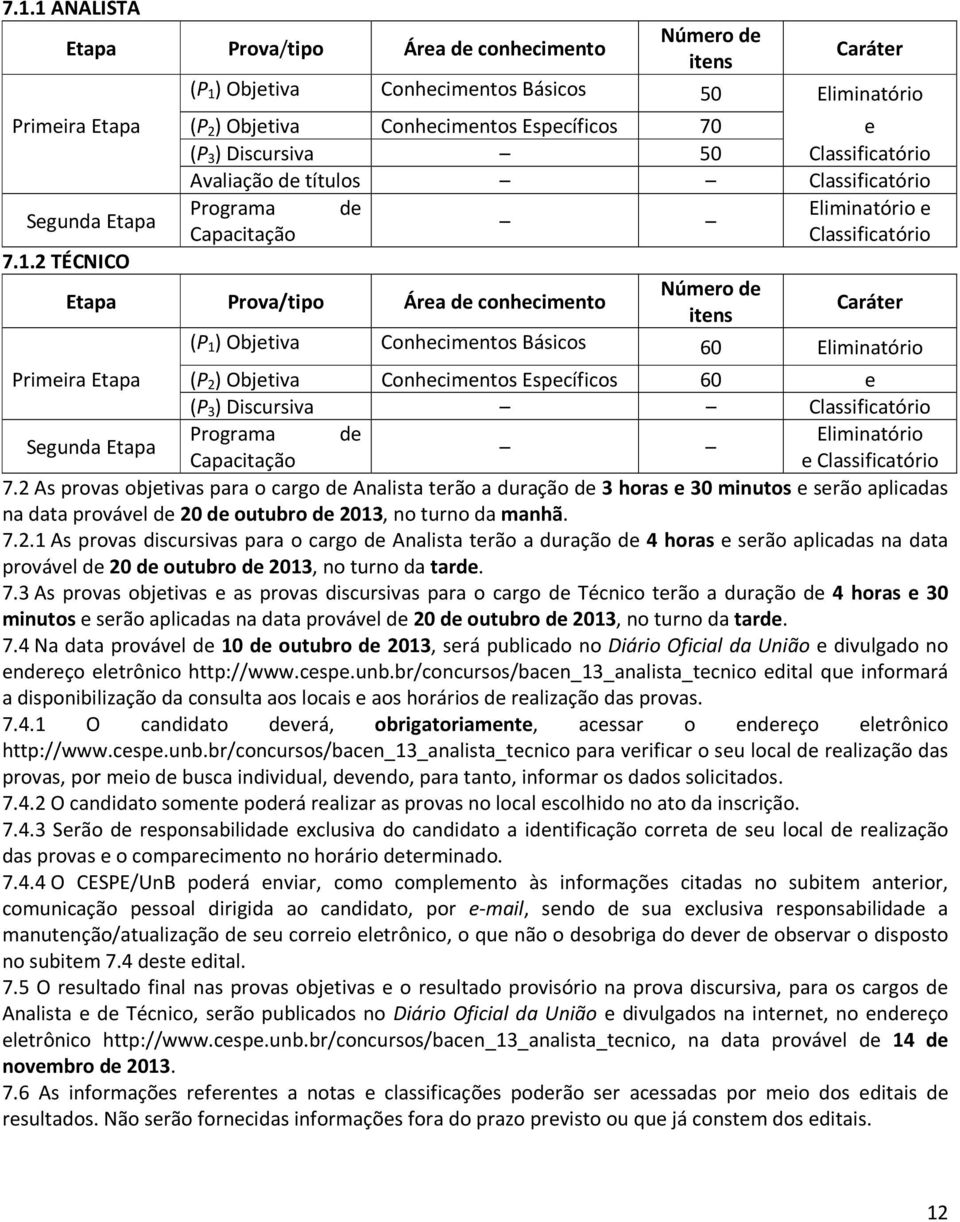 7.1.1 ANALISTA

| Etapa | Prova/tipo | Área de conhecimento | Número de itens | Caráter |
|---|---|---|---|---|
| Primeira Etapa | ($P_1$) Objetiva | Conhecimentos Básicos | 50 | Eliminatório e Classificatório |
| | ($P_2$) Objetiva | Conhecimentos Específicos | 70 | |
| | ($P_3$) Discursiva | – | 50 | |
| | Avaliação de títulos | – | – | Classificatório |
| Segunda Etapa | Programa de Capacitação | – | – | Eliminatório e Classificatório |

7.1.2 TÉCNICO

| Etapa | Prova/tipo | Área de conhecimento | Número de itens | Caráter |
|---|---|---|---|---|
| Primeira Etapa | ($P_1$) Objetiva | Conhecimentos Básicos | 60 | Eliminatório e Classificatório |
| | ($P_2$) Objetiva | Conhecimentos Específicos | 60 | |
| | ($P_3$) Discursiva | – | – | |
| Segunda Etapa | Programa de Capacitação | – | – | Eliminatório e Classificatório |

7.2 As provas objetivas para o cargo de Analista terão a duração de 3 horas e 30 minutos e serão aplicadas na data provável de 20 de outubro de 2013, no turno da manhã.

7.2.1 As provas discursivas para o cargo de Analista terão a duração de 4 horas e serão aplicadas na data provável de 20 de outubro de 2013, no turno da tarde.

7.3 As provas objetivas e as provas discursivas para o cargo de Técnico terão a duração de 4 horas e 30 minutos e serão aplicadas na data provável de 20 de outubro de 2013, no turno da tarde.

7.4 Na data provável de 10 de outubro de 2013, será publicado no Diário Oficial da União e divulgado no endereço eletrônico http://www.cespe.unb.br/concursos/bacen_13_analista_tecnico edital que informará a disponibilização da consulta aos locais e aos horários de realização das provas.

7.4.1 O candidato deverá, obrigatoriamente, acessar o endereço eletrônico http://www.cespe.unb.br/concursos/bacen_13_analista_tecnico para verificar o seu local de realização das provas, por meio de busca individual, devendo, para tanto, informar os dados solicitados.

7.4.2 O candidato somente poderá realizar as provas no local escolhido no ato da inscrição.

7.4.3 Serão de responsabilidade exclusiva do candidato a identificação correta de seu local de realização das provas e o comparecimento no horário determinado.

7.4.4 O CESPE/UnB poderá enviar, como complemento às informações citadas no subitem anterior, comunicação pessoal dirigida ao candidato, por e-mail, sendo de sua exclusiva responsabilidade a manutenção/atualização de seu correio eletrônico, o que não o desobriga do dever de observar o disposto no subitem 7.4 deste edital.

7.5 O resultado final nas provas objetivas e o resultado provisório na prova discursiva, para os cargos de Analista e de Técnico, serão publicados no Diário Oficial da União e divulgados na internet, no endereço eletrônico http://www.cespe.unb.br/concursos/bacen_13_analista_tecnico, na data provável de 14 de novembro de 2013.

7.6 As informações referentes a notas e classificações poderão ser acessadas por meio dos editais de resultados. Não serão fornecidas informações fora do prazo previsto ou que já constem dos editais.

12